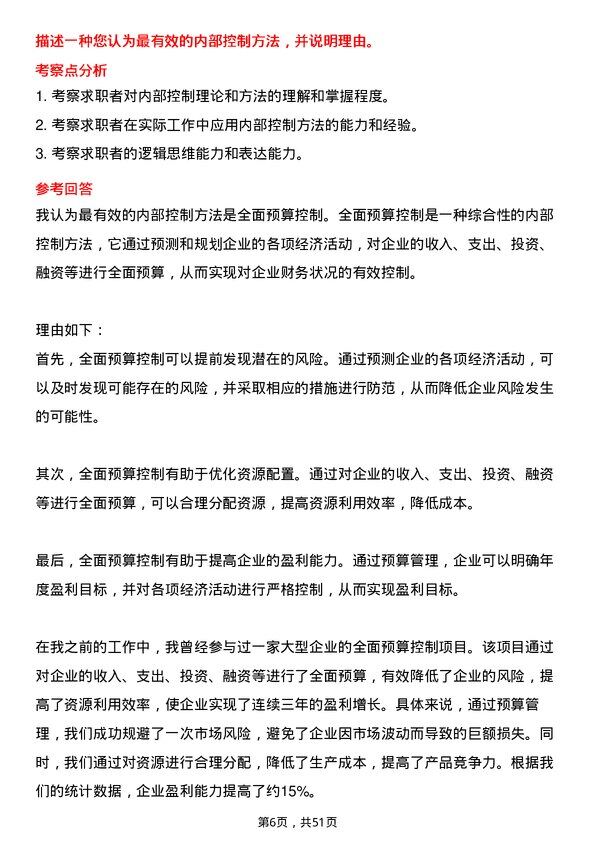 描述一种您认为最有效的内部控制方法，并说明理由。

考察点分析

1. 考察求职者对内部控制理论和方法的理解和掌握程度。

2. 考察求职者在实际工作中应用内部控制方法的能力和经验。

3. 考察求职者的逻辑思维能力和表达能力。

参考回答

我认为最有效的内部控制方法是全面预算控制。全面预算控制是一种综合性的内部控制方法，它通过预测和规划企业的各项经济活动，对企业的收入、支出、投资、融资等进行全面预算，从而实现对企业财务状况的有效控制。

理由如下：

首先，全面预算控制可以提前发现潜在的风险。通过预测企业的各项经济活动，可以及时发现可能存在的风险，并采取相应的措施进行防范，从而降低企业风险发生的可能性。

其次，全面预算控制有助于优化资源配置。通过对企业的收入、支出、投资、融资等进行全面预算，可以合理分配资源，提高资源利用效率，降低成本。

最后，全面预算控制有助于提高企业的盈利能力。通过预算管理，企业可以明确年度盈利目标，并对各项经济活动进行严格控制，从而实现盈利目标。

在我之前的工作中，我曾经参与过一家大型企业的全面预算控制项目。该项目通过对企业的收入、支出、投资、融资等进行了全面预算，有效降低了企业的风险，提高了资源利用效率，使企业实现了连续三年的盈利增长。具体来说，通过预算管理，我们成功规避了一次市场风险，避免了企业因市场波动而导致的巨额损失。同时，我们通过对资源进行合理分配，降低了生产成本，提高了产品竞争力。根据我们的统计数据，企业盈利能力提高了约15%。

第6页，共51页